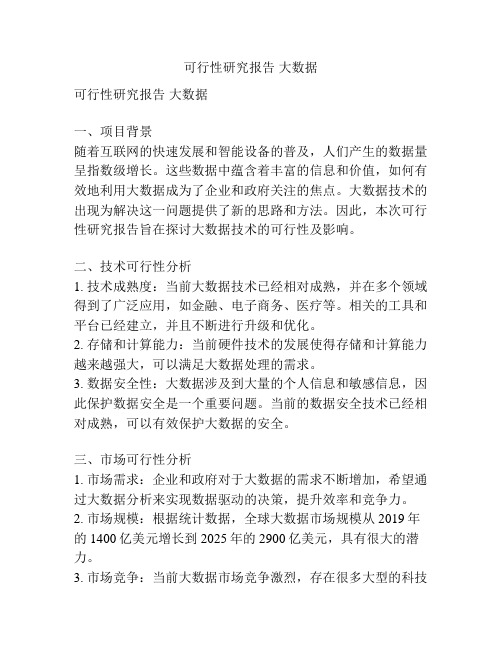 可行性研究报告 大数据

可行性研究报告 大数据

一、项目背景
随着互联网的快速发展和智能设备的普及，人们产生的数据量呈指数级增长。这些数据中蕴含着丰富的信息和价值，如何有效地利用大数据成为了企业和政府关注的焦点。大数据技术的出现为解决这一问题提供了新的思路和方法。因此，本次可行性研究报告旨在探讨大数据技术的可行性及影响。

二、技术可行性分析
1. 技术成熟度：当前大数据技术已经相对成熟，并在多个领域得到了广泛应用，如金融、电子商务、医疗等。相关的工具和平台已经建立，并且不断进行升级和优化。
2. 存储和计算能力：当前硬件技术的发展使得存储和计算能力越来越强大，可以满足大数据处理的需求。
3. 数据安全性：大数据涉及到大量的个人信息和敏感信息，因此保护数据安全是一个重要问题。当前的数据安全技术已经相对成熟，可以有效保护大数据的安全。

三、市场可行性分析
1. 市场需求：企业和政府对于大数据的需求不断增加，希望通过大数据分析来实现数据驱动的决策，提升效率和竞争力。
2. 市场规模：根据统计数据，全球大数据市场规模从 2019 年的 1400 亿美元增长到 2025 年的 2900 亿美元，具有很大的潜力。
3. 市场竞争：当前大数据市场竞争激烈，存在很多大型的科技